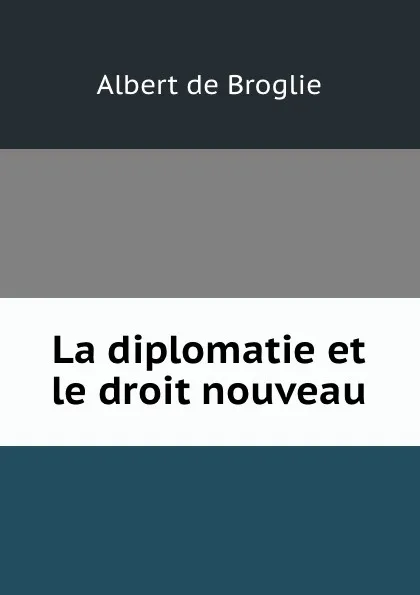 Albert de Broglie

La diplomatie et le droit nouveau